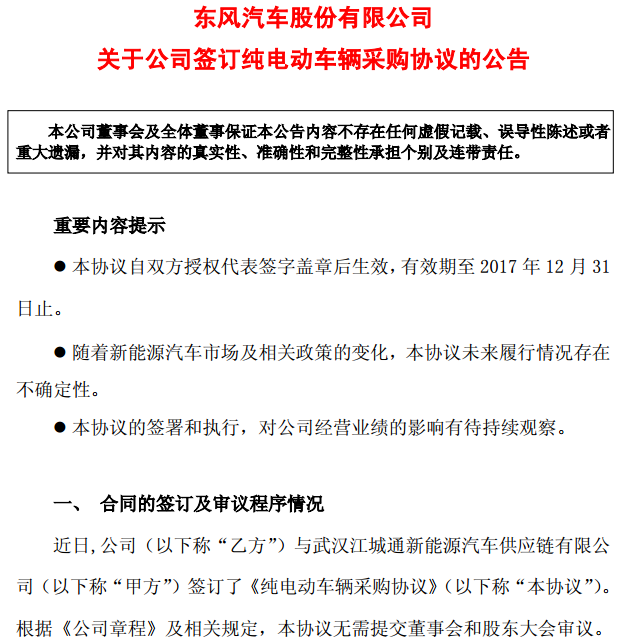 东风汽车股份有限公司
关于公司签订纯电动车辆采购协议的公告

本公司董事会及全体董事保证本公告内容不存在任何虚假记载、误导性陈述或者重大遗漏，并对其内容的真实性、准确性和完整性承担个别及连带责任。

重要内容提示

● 本协议自双方授权代表签字盖章后生效，有效期至 2017 年 12 月 31 日止。

● 随着新能源汽车市场及相关政策的变化，本协议未来履行情况存在不确定性。

● 本协议的签署和执行，对公司经营业绩的影响有待持续观察。

一、 合同的签订及审议程序情况

近日，公司（以下称“乙方”）与武汉江城通新能源汽车供应链有限公司（以下称“甲方”）签订了《纯电动车辆采购协议》（以下称“本协议”）。根据《公司章程》及相关规定，本协议无需提交董事会和股东大会审议。